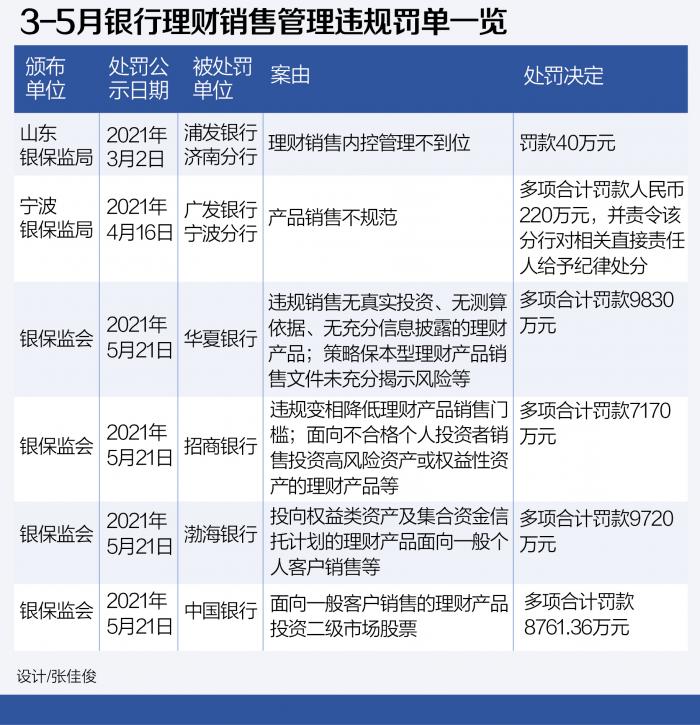 3-5月银行理财销售管理违规罚单一览

| 颁布单位 | 处罚公示日期 | 被处罚单位 | 案由 | 处罚决定 |
|---|---|---|---|---|
| 山东银保监局 | 2021年3月2日 | 浦发银行济南分行 | 理财销售内控管理不到位 | 罚款40万元 |
| 宁波银保监局 | 2021年4月16日 | 广发银行宁波分行 | 产品销售不规范 | 多项合计罚款人民币220万元，并责令该分行对相关直接责任人给予纪律处分 |
| 银保监会 | 2021年5月21日 | 华夏银行 | 违规销售无真实投资、无测算依据、无充分信息披露的理财产品；策略保本型理财产品销售文件未充分揭示风险等 | 多项合计罚款9830万元 |
| 银保监会 | 2021年5月21日 | 招商银行 | 违规变相降低理财产品销售门槛；面向不合格个人投资者销售投资高风险资产或权益性资产的理财产品等 | 多项合计罚款7170万元 |
| 银保监会 | 2021年5月21日 | 渤海银行 | 投向权益类资产及集合资金信托计划的理财产品面向一般个人客户销售等 | 多项合计罚款9720万元 |
| 银保监会 | 2021年5月21日 | 中国银行 | 面向一般客户销售的理财产品投资二级市场股票 | 多项合计罚款8761.36万元 |

设计/张佳俊